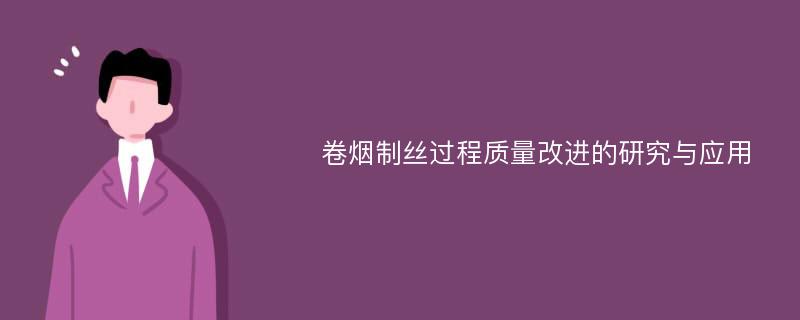 卷烟制丝过程质量改进的研究与应用